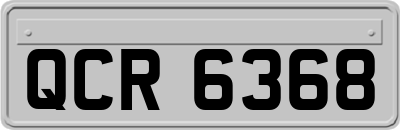 QCR 6368